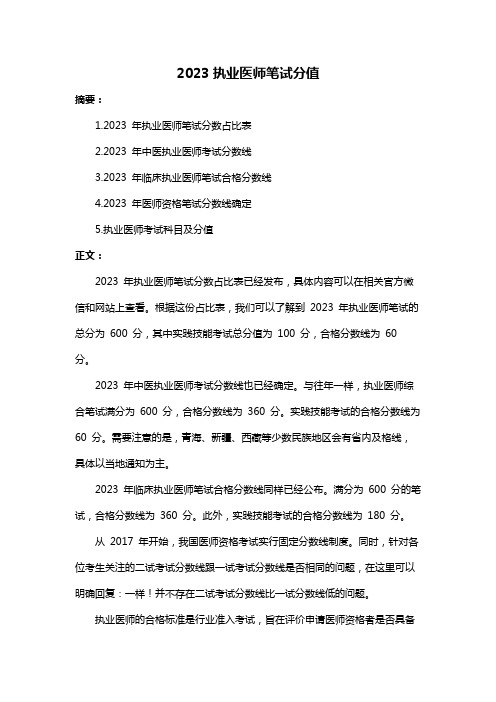 2023 执业医师笔试分值

摘要：

1.2023 年执业医师笔试分数占比表

2.2023 年中医执业医师考试分数线

3.2023 年临床执业医师笔试合格分数线

4.2023 年医师资格笔试分数线确定

5.执业医师考试科目及分值

正文：

2023 年执业医师笔试分数占比表已经发布，具体内容可以在相关官方微信和网站上查看。根据这份占比表，我们可以了解到 2023 年执业医师笔试的总分为 600 分，其中实践技能考试总分值为 100 分，合格分数线为 60 分。

2023 年中医执业医师考试分数线也已经确定。与往年一样，执业医师综合笔试满分为 600 分，合格分数线为 360 分。实践技能考试的合格分数线为 60 分。需要注意的是，青海、新疆、西藏等少数民族地区会有省内及格线，具体以当地通知为主。

2023 年临床执业医师笔试合格分数线同样已经公布。满分为 600 分的笔试，合格分数线为 360 分。此外，实践技能考试的合格分数线为 180 分。

从 2017 年开始，我国医师资格考试实行固定分数线制度。同时，针对各位考生关注的二试考试分数线跟一试考试分数线是否相同的问题，在这里可以明确回复：一样！并不存在二试考试分数线比一试分数线低的问题。

执业医师的合格标准是行业准入考试，旨在评价申请医师资格者是否具备